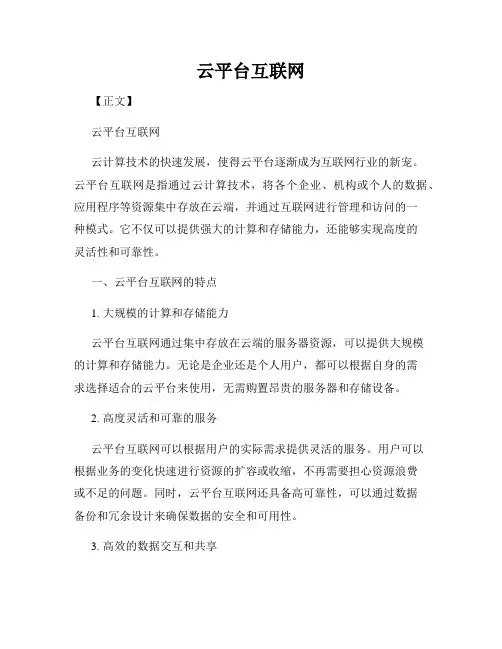 云平台互联网

【正文】

云平台互联网

云计算技术的快速发展，使得云平台逐渐成为互联网行业的新宠。云平台互联网是指通过云计算技术，将各个企业、机构或个人的数据、应用程序等资源集中存放在云端，并通过互联网进行管理和访问的一种模式。它不仅可以提供强大的计算和存储能力，还能够实现高度的灵活性和可靠性。

一、云平台互联网的特点

1. 大规模的计算和存储能力

云平台互联网通过集中存放在云端的服务器资源，可以提供大规模的计算和存储能力。无论是企业还是个人用户，都可以根据自身的需求选择适合的云平台来使用，无需购置昂贵的服务器和存储设备。

2. 高度灵活和可靠的服务

云平台互联网可以根据用户的实际需求提供灵活的服务。用户可以根据业务的变化快速进行资源的扩容或收缩，不再需要担心资源浪费或不足的问题。同时，云平台互联网还具备高可靠性，可以通过数据备份和冗余设计来确保数据的安全和可用性。

3. 高效的数据交互和共享